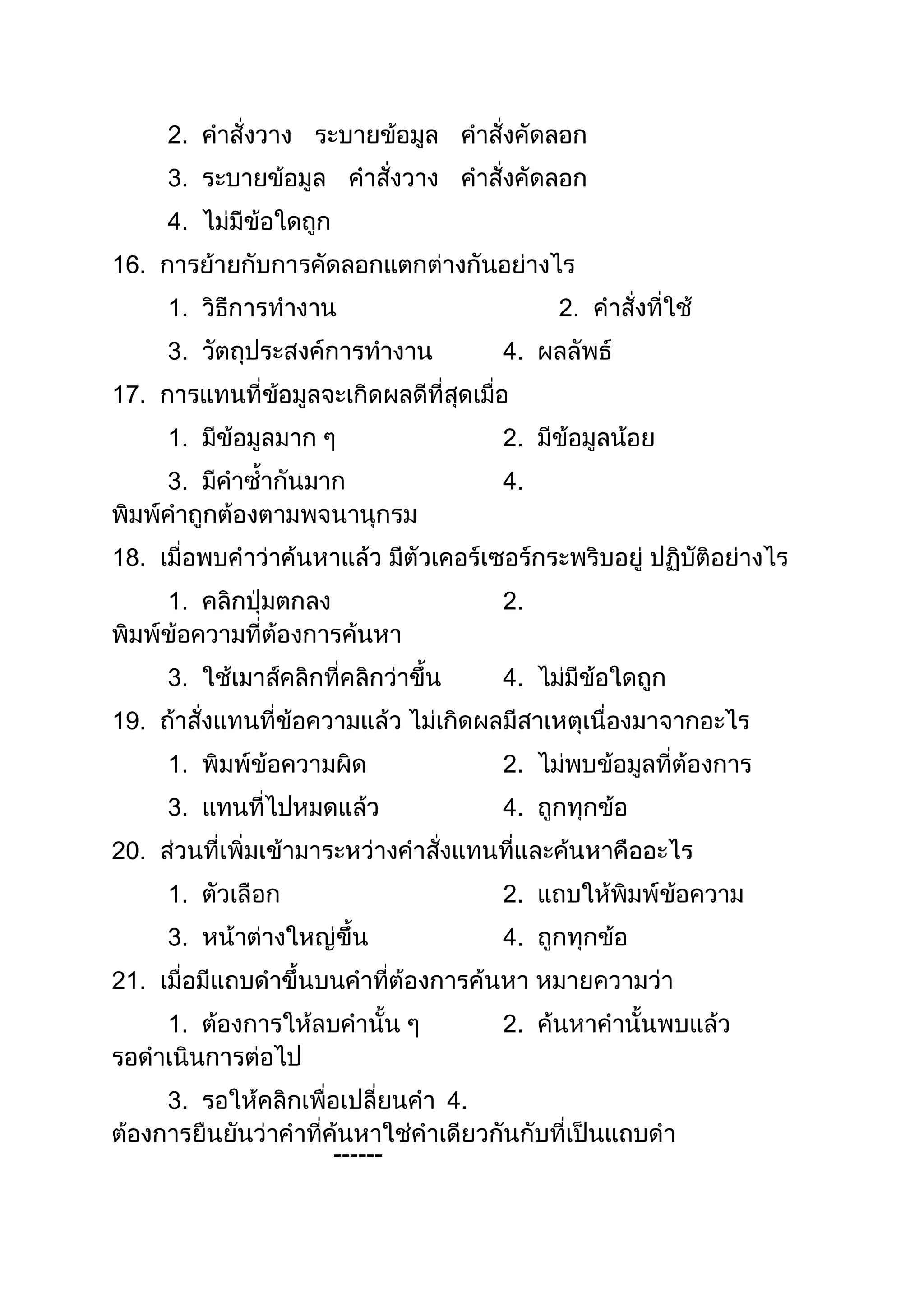 2. คำสั่งวาง ระบายข้อมูล คำสั่งคัดลอก

3. ระบายข้อมูล คำสั่งวาง คำสั่งคัดลอก

4. ไม่มีข้อใดถูก

16. การย้ายกับการคัดลอกแตกต่างกันอย่างไร

1. วิธีการทำงาน
2. คำสั่งที่ใช้
3. วัตถุประสงค์การทำงาน
4. ผลลัพธ์

17. การแทนที่ข้อมูลจะเกิดผลดีที่สุดเมื่อ

1. มีข้อมูลมาก ๆ
2. มีข้อมูลน้อย
3. มีคำซ้ำกันมาก
4. พิมพ์คำถูกต้องตามพจนานุกรม

18. เมื่อพบคำว่าค้นหาแล้ว มีตัวเคอร์เซอร์กระพริบอยู่ ปฏิบัติอย่างไร

1. คลิกปุ่มตกลง
2. พิมพ์ข้อความที่ต้องการค้นหา
3. ใช้เมาส์คลิกที่คลิกว่าขึ้น
4. ไม่มีข้อใดถูก

19. ถ้าสั่งแทนที่ข้อความแล้ว ไม่เกิดผลมีสาเหตุเนื่องมาจากอะไร

1. พิมพ์ข้อความผิด
2. ไม่พบข้อมูลที่ต้องการ
3. แทนที่ไปหมดแล้ว
4. ถูกทุกข้อ

20. ส่วนที่เพิ่มเข้ามาระหว่างคำสั่งแทนที่และค้นหาคืออะไร

1. ตัวเลือก
2. แถบให้พิมพ์ข้อความ
3. หน้าต่างใหญ่ขึ้น
4. ถูกทุกข้อ

21. เมื่อมีแถบดำขึ้นบนคำที่ต้องการค้นหา หมายความว่า

1. ต้องการให้ลบคำนั้น ๆ
2. ค้นหาคำนั้นพบแล้ว รอดำเนินการต่อไป
3. รอให้คลิกเพื่อเปลี่ยนคำ
4. ต้องการยืนยันว่าคำที่ค้นหาใช่คำเดียวกันกับที่เป็นแถบดำ

------